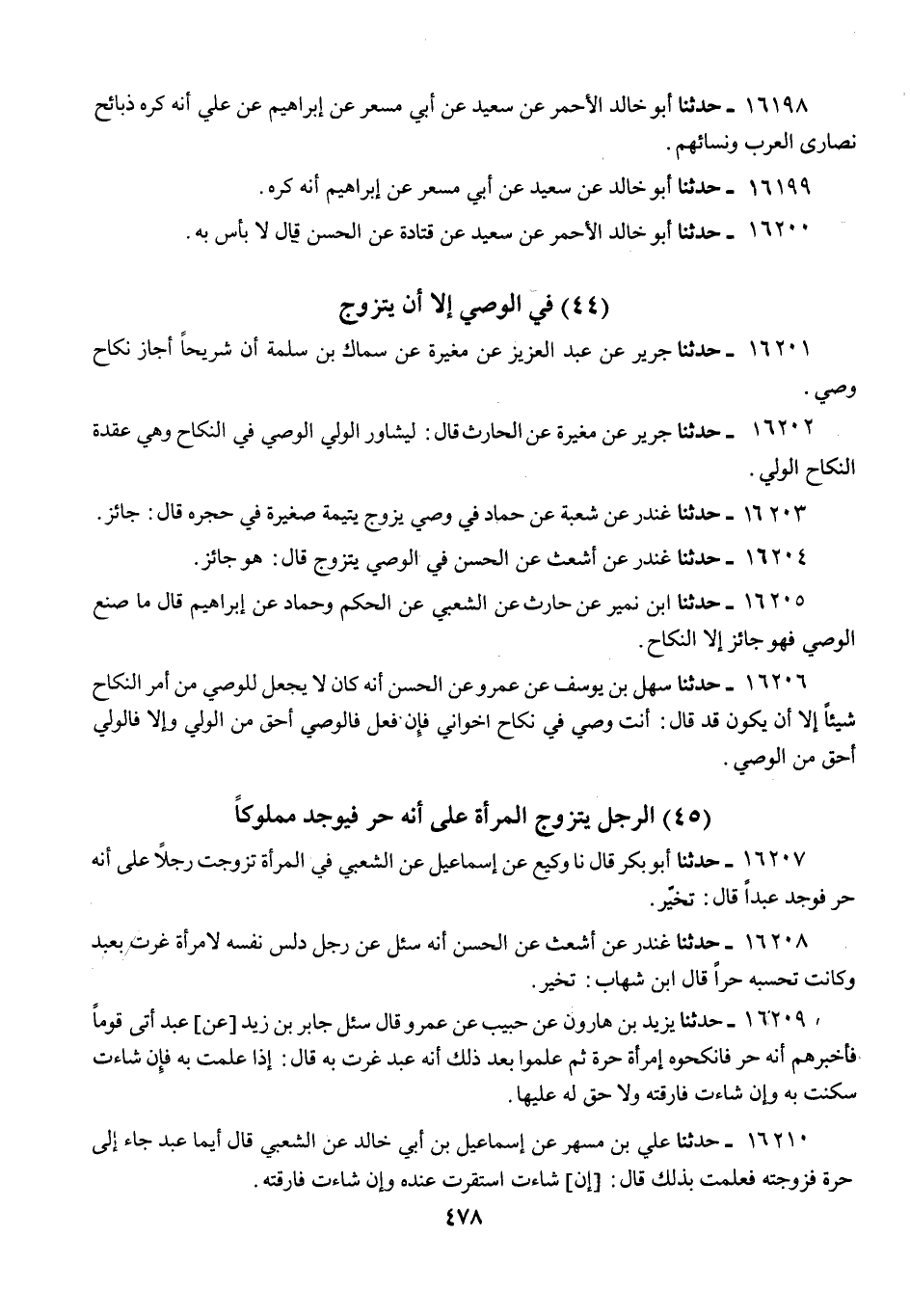 ١٦١٩٨ ـ حدثنا أبو خالد الأحمر عن سعيد عن أبي مسعر عن إبراهيم عن علي أنه كره ذبائح نصارى العرب ونسائهم.

١٦١٩٩ ـ حدثنا أبو خالد عن سعيد عن أبي مسعر عن إبراهيم أنه كره.

١٦٢٠٠ ـ حدثنا أبو خالد الأحمر عن سعيد عن قتادة عن الحسن قال لا بأس به.

(٤٤) في الوصي إلا أن يتزوج

١٦٢٠١ ـ حدثنا جرير عن عبد العزيز عن مغيرة عن سماك بن سلمة أن شريحاً أجاز نكاح وصي.

١٦٢٠٢ ـ حدثنا جرير عن مغيرة عن الحارث قال: ليشاور الولي الوصي في النكاح وهي عقدة النكاح الولي.

١٦٢٠٣ ـ حدثنا غندر عن شعبة عن حماد في وصي يزوج يتيمة صغيرة في حجره قال: جائز.

١٦٢٠٤ ـ حدثنا غندر عن أشعث عن الحسن في الوصي يتزوج قال: هو جائز.

١٦٢٠٥ ـ حدثنا ابن نمير عن حارث عن الشعبي عن الحكم وحماد عن إبراهيم قال ما صنع الوصي فهو جائز إلا النكاح.

١٦٢٠٦ ـ حدثنا سهل بن يوسف عن عمرو عن الحسن أنه كان لا يجعل للوصي من أمر النكاح شيئاً إلا أن يكون قد قال: أنت وصي في نكاح اخواني فإن فعل فالوصي أحق من الولي وإلا فالولي أحق من الوصي.

(٤٥) الرجل يتزوج المرأة على أنه حر فيوجد مملوكاً

١٦٢٠٧ ـ حدثنا أبو بكر قال نا وكيع عن إسماعيل عن الشعبي في المرأة تزوجت رجلاً على أنه حر فوجد عبداً قال: تخيّر.

١٦٢٠٨ ـ حدثنا غندر عن أشعث عن الحسن أنه سئل عن رجل دلس نفسه لامرأة غرت بعبد وكانت تحسبه حراً قال ابن شهاب: تخير.

١٦٢٠٩ ـ حدثنا يزيد بن هارون عن حبيب عن عمرو قال سئل جابر بن زيد [عن] عبد أتى قوماً فأخبرهم أنه حر فانكحوه إمرأة حرة ثم علموا بعد ذلك أنه عبد غرت به قال: إذا علمت به فإن شاءت سكنت به وإن شاءت فارقته ولا حق له عليها.

١٦٢١٠ ـ حدثنا علي بن مسهر عن إسماعيل بن أبي خالد عن الشعبي قال أيما عبد جاء إلى حرة فزوجته فعلمت بذلك قال: [إن] شاءت استقرت عنده وإن شاءت فارقته.

٤٧٨